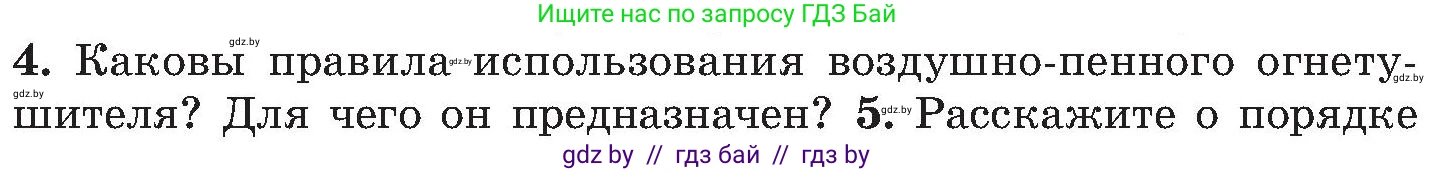 Ищите нас по запросу ГДЗ Бай

gdz.by

4. Каковы правила gdz.by использования воздушно-пенного огнетушителя? Для чего он предназначен? 5. gdz.by Расскажите о порядке

gdz.by

gdz by // гдз бай // гдз by